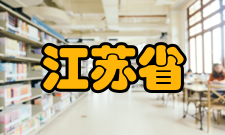 江苏省